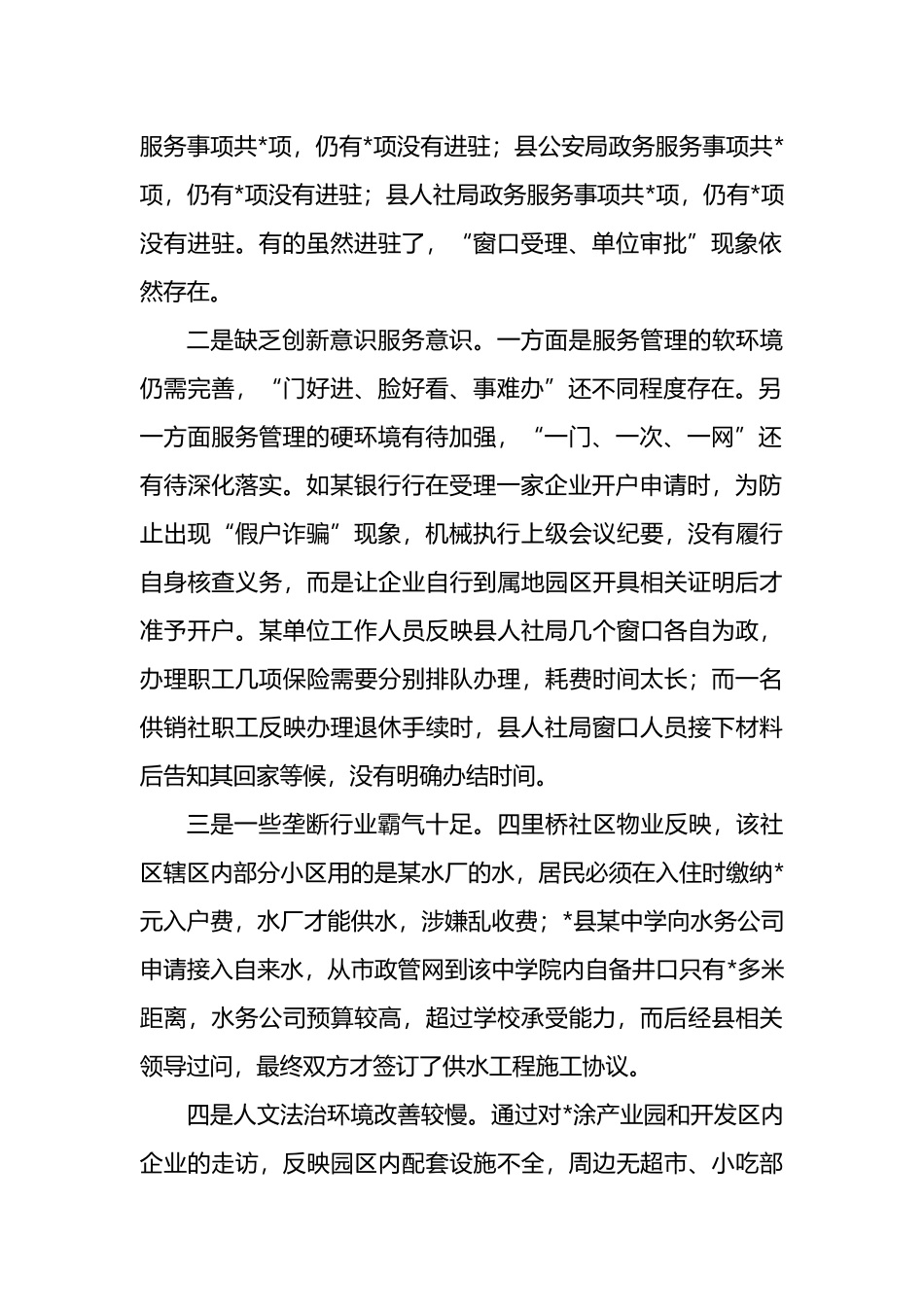 服务事项共*项，仍有*项没有进驻；县公安局政务服务事项共*项，仍有*项没有进驻；县人社局政务服务事项共*项，仍有*项没有进驻。有的虽然进驻了，“窗口受理、单位审批”现象依然存在。

二是缺乏创新意识服务意识。一方面是服务管理的软环境仍需完善，“门好进、脸好看、事难办”还不同程度存在。另一方面服务管理的硬环境有待加强，“一门、一次、一网”还有待深化落实。如某银行行在受理一家企业开户申请时，为防止出现“假户诈骗”现象，机械执行上级会议纪要，没有履行自身核查义务，而是让企业自行到属地园区开具相关证明后才准予开户。某单位工作人员反映县人社局几个窗口各自为政，办理职工几项保险需要分别排队办理，耗费时间太长；而一名供销社职工反映办理退休手续时，县人社局窗口人员接下材料后告知其回家等候，没有明确办结时间。

三是一些垄断行业霸气十足。四里桥社区物业反映，该社区辖区内部分小区用的是某水厂的水，居民必须在入住时缴纳*元入户费，水厂才能供水，涉嫌乱收费；*县某中学向水务公司申请接入自来水，从市政管网到该中学院内自备井口只有*多米距离，水务公司预算较高，超过学校承受能力，而后经县相关领导过问，最终双方才签订了供水工程施工协议。

四是人文法治环境改善较慢。通过对*涂产业园和开发区内企业的走访，反映园区内配套设施不全，周边无超市、小吃部